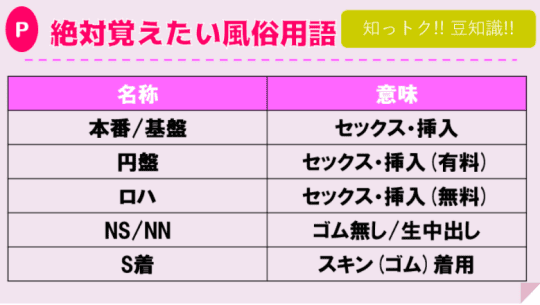 P 絶対覚えたい風俗用語

知っトク!! 豆知識!!

| 名称 | 意味 |
|---|---|
| 本番/基盤 | セックス・挿入 |
| 円盤 | セックス・挿入（有料） |
| ロハ | セックス・挿入（無料） |
| NS/NN | ゴム無し/生中出し |
| S着 | スキン（ゴム）着用 |